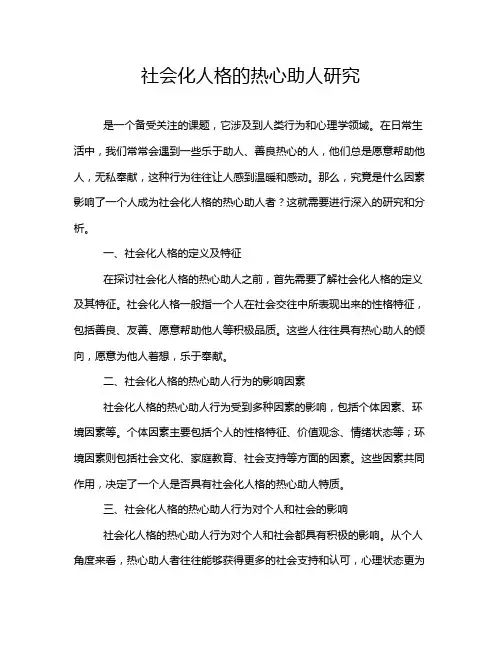 社会化人格的热心助人研究

是一个备受关注的课题，它涉及到人类行为和心理学领域。在日常生活中，我们常常会遇到一些乐于助人、善良热心的人，他们总是愿意帮助他人，无私奉献，这种行为往往让人感到温暖和感动。那么，究竟是什么因素影响了一个人成为社会化人格的热心助人者？这就需要进行深入的研究和分析。

一、社会化人格的定义及特征

在探讨社会化人格的热心助人之前，首先需要了解社会化人格的定义及其特征。社会化人格一般指一个人在社会交往中所表现出来的性格特征，包括善良、友善、愿意帮助他人等积极品质。这些人往往具有热心助人的倾向，愿意为他人着想，乐于奉献。

二、社会化人格的热心助人行为的影响因素

社会化人格的热心助人行为受到多种因素的影响，包括个体因素、环境因素等。个体因素主要包括个人的性格特征、价值观念、情绪状态等；环境因素则包括社会文化、家庭教育、社会支持等方面的因素。这些因素共同作用，决定了一个人是否具有社会化人格的热心助人特质。

三、社会化人格的热心助人行为对个人和社会的影响

社会化人格的热心助人行为对个人和社会都具有积极的影响。从个人角度来看，热心助人者往往能够获得更多的社会支持和认可，心理状态更为